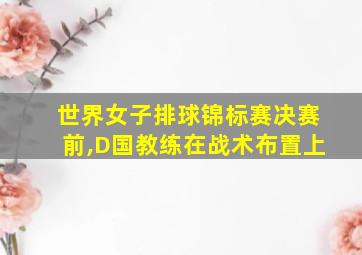 世界女子排球锦标赛决赛前,D国教练在战术布置上